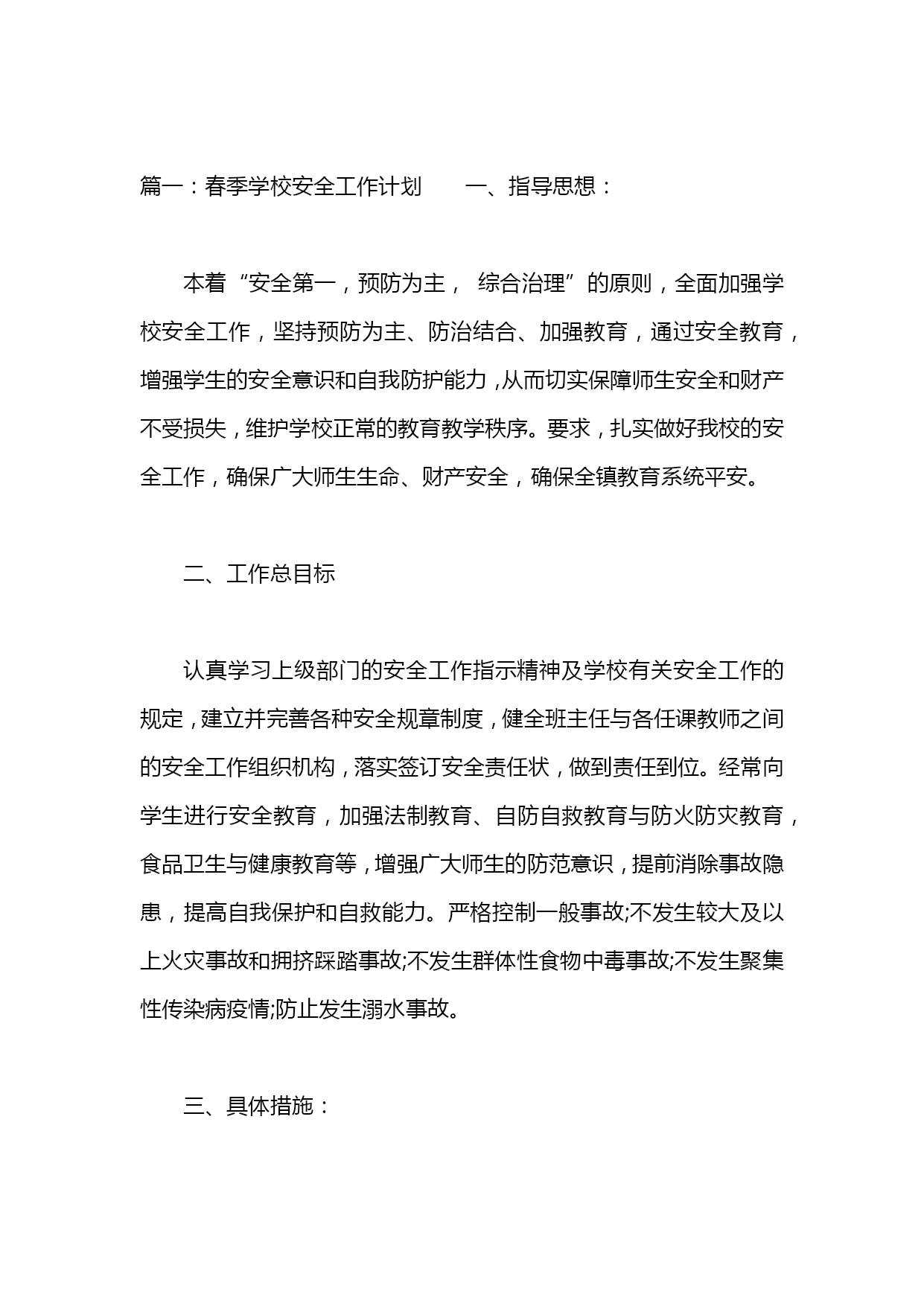 篇一：春季学校安全工作计划　　一、指导思想：

本着“安全第一，预防为主，综合治理”的原则，全面加强学校安全工作，坚持预防为主、防治结合、加强教育，通过安全教育，增强学生的安全意识和自我防护能力，从而切实保障师生安全和财产不受损失，维护学校正常的教育教学秩序。要求，扎实做好我校的安全工作，确保广大师生生命、财产安全，确保全镇教育系统平安。

二、工作总目标

认真学习上级部门的安全工作指示精神及学校有关安全工作的规定，建立并完善各种安全规章制度，健全班主任与各任课教师之间的安全工作组织机构，落实签订安全责任状，做到责任到位。经常向学生进行安全教育，加强法制教育、自防自救教育与防火防灾教育，食品卫生与健康教育等，增强广大师生的防范意识，提前消除事故隐患，提高自我保护和自救能力。严格控制一般事故;不发生较大及以上火灾事故和拥挤踩踏事故;不发生群体性食物中毒事故;不发生聚集性传染病疫情;防止发生溺水事故。

三、具体措施：